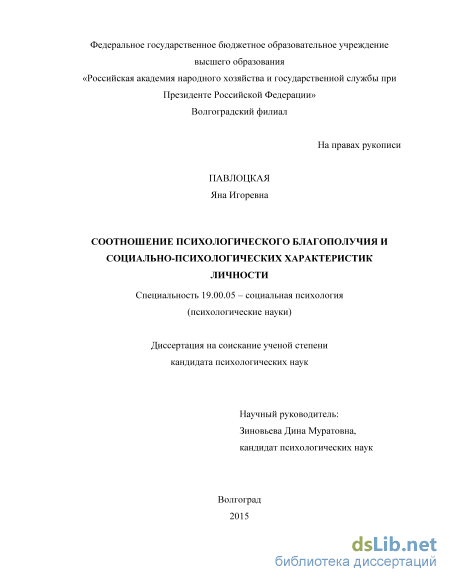 Федеральное государственное бюджетное образовательное учреждение
высшего образования
«Российская академия народного хозяйства и государственной службы при
Президенте Российской Федерации»
Волгоградский филиал

На правах рукописи

ПАВЛОЦКАЯ
Яна Игоревна

СООТНОШЕНИЕ ПСИХОЛОГИЧЕСКОГО БЛАГОПОЛУЧИЯ И СОЦИАЛЬНО-ПСИХОЛОГИЧЕСКИХ ХАРАКТЕРИСТИК ЛИЧНОСТИ

Специальность 19.00.05 – социальная психология
(психологические науки)

Диссертация на соискание ученой степени
кандидата психологических наук

Научный руководитель:
Зиновьева Дина Муратовна,
кандидат психологических наук

Волгоград
2015

dsLib.net
библиотека диссертаций